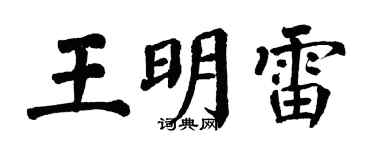 王明雷
词典网